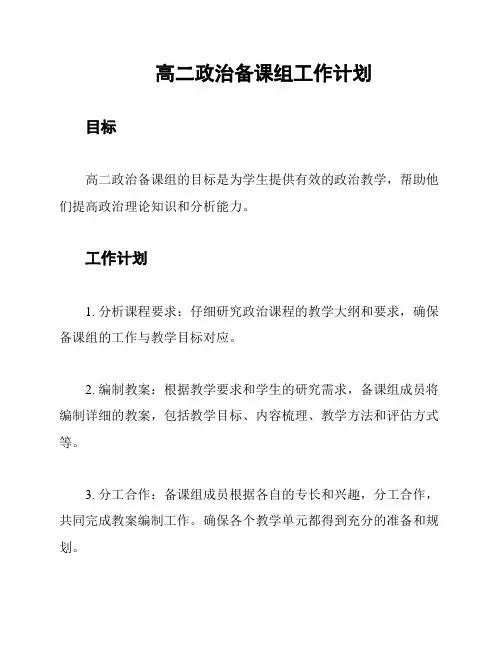 高二政治备课组工作计划

目标

高二政治备课组的目标是为学生提供有效的政治教学，帮助他们提高政治理论知识和分析能力。

工作计划

1. 分析课程要求：仔细研究政治课程的教学大纲和要求，确保备课组的工作与教学目标对应。

2. 编制教案：根据教学要求和学生的研究需求，备课组成员将编制详细的教案，包括教学目标、内容梳理、教学方法和评估方式等。

3. 分工合作：备课组成员根据各自的专长和兴趣，分工合作，共同完成教案编制工作。确保各个教学单元都得到充分的准备和规划。